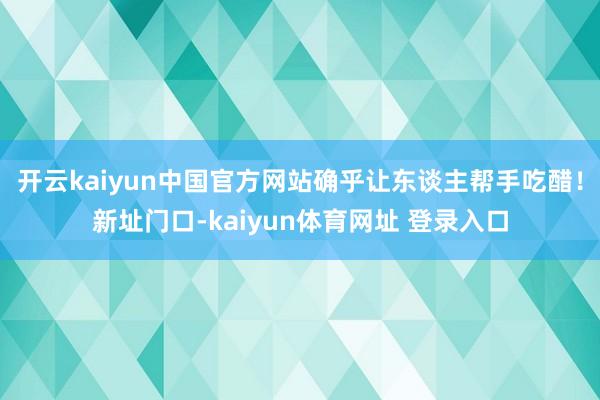 开云kaiyun中国官方网站确乎让东谈主帮手吃醋！新址门口-kaiyun体育网址 登录入口